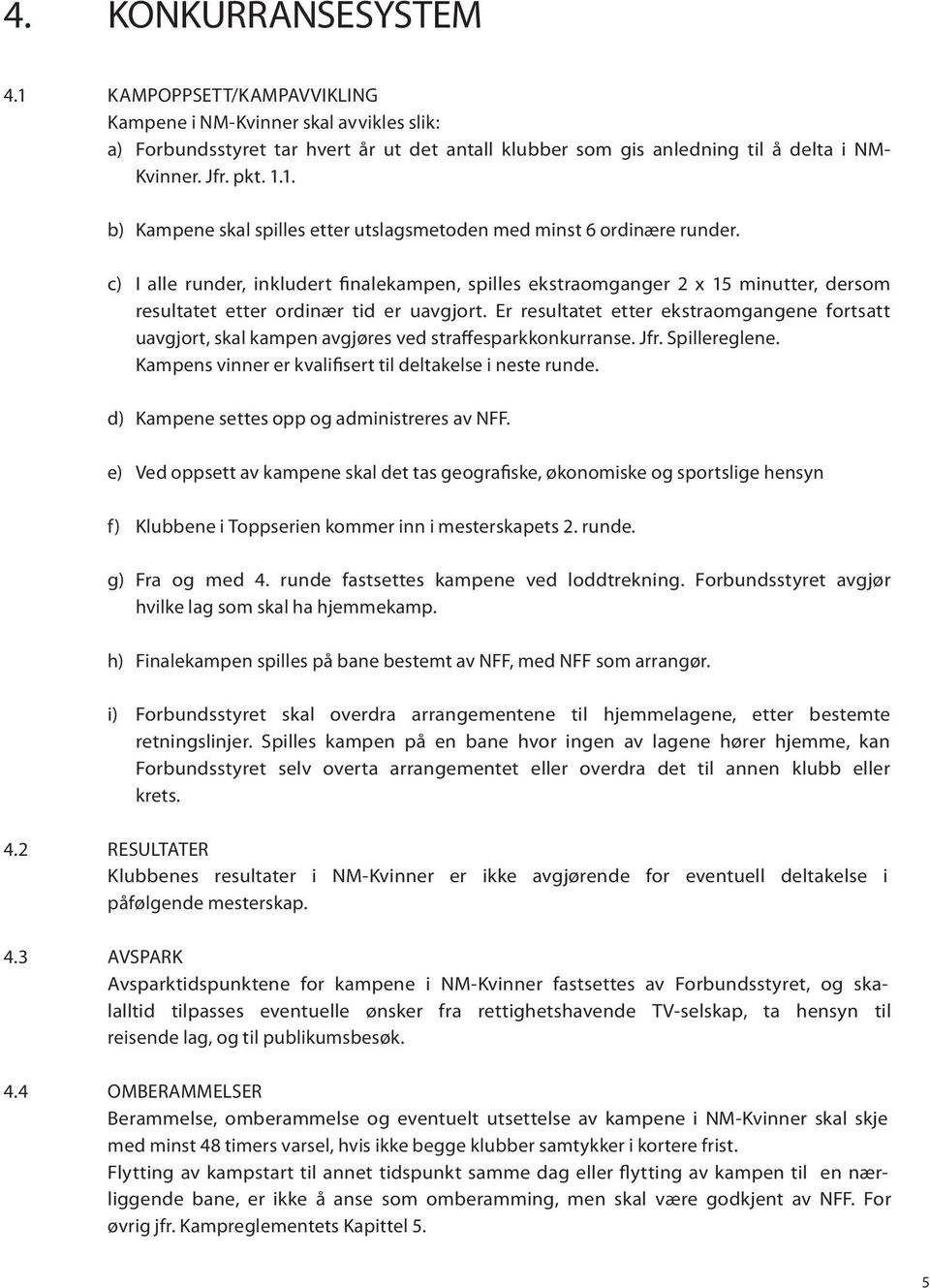 4. KONKURRANSESYSTEM

4.1 KAMPOPPSETT/KAMPAVVIKLING
Kampene i NM-Kvinner skal avvikles slik:
a) Forbundsstyret tar hvert år ut det antall klubber som gis anledning til å delta i NM-Kvinner. Jfr. pkt. 1.1.

b) Kampene skal spilles etter utslagsmetoden med minst 6 ordinære runder.

c) I alle runder, inkludert finalekampen, spilles ekstraomganger 2 x 15 minutter, dersom resultatet etter ordinær tid er uavgjort. Er resultatet etter ekstraomgangene fortsatt uavgjort, skal kampen avgjøres ved straffesparkkonkurranse. Jfr. Spillereglene. Kampens vinner er kvalifisert til deltakelse i neste runde.

d) Kampene settes opp og administreres av NFF.

e) Ved oppsett av kampene skal det tas geografiske, økonomiske og sportslige hensyn

f) Klubbene i Toppserien kommer inn i mesterskapets 2. runde.

g) Fra og med 4. runde fastsettes kampene ved loddtrekning. Forbundsstyret avgjør hvilke lag som skal ha hjemmekamp.

h) Finalekampen spilles på bane bestemt av NFF, med NFF som arrangør.

i) Forbundsstyret skal overdra arrangementene til hjemmelagene, etter bestemte retningslinjer. Spilles kampen på en bane hvor ingen av lagene hører hjemme, kan Forbundsstyret selv overta arrangementet eller overdra det til annen klubb eller krets.

4.2 RESULTATER
Klubbenes resultater i NM-Kvinner er ikke avgjørende for eventuell deltakelse i påfølgende mesterskap.

4.3 AVSPARK
Avsparktidspunktene for kampene i NM-Kvinner fastsettes av Forbundsstyret, og skalalltid tilpasses eventuelle ønsker fra rettighetshavende TV-selskap, ta hensyn til reisende lag, og til publikumsbesøk.

4.4 OMBERAMMELSER
Berammelse, omberammelse og eventuelt utsettelse av kampene i NM-Kvinner skal skje med minst 48 timers varsel, hvis ikke begge klubber samtykker i kortere frist.
Flytting av kampstart til annet tidspunkt samme dag eller flytting av kampen til en nærliggende bane, er ikke å anse som omberamming, men skal være godkjent av NFF. For øvrig jfr. Kampreglementets Kapittel 5.

5